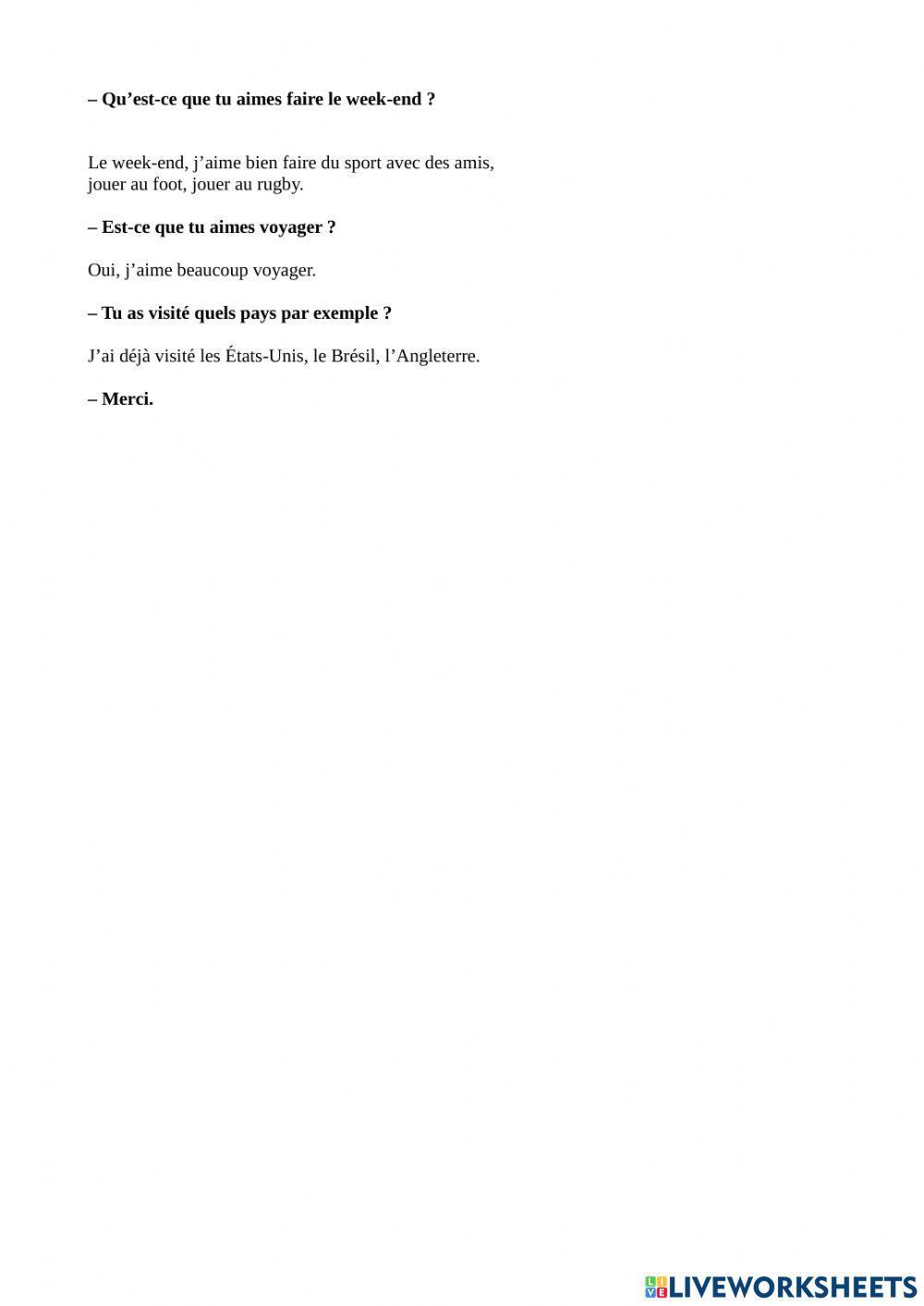 – Qu'est-ce que tu aimes faire le week-end ?

Le week-end, j'aime bien faire du sport avec des amis, jouer au foot, jouer au rugby.

– Est-ce que tu aimes voyager ?

Oui, j'aime beaucoup voyager.

– Tu as visité quels pays par exemple ?

J'ai déjà visité les États-Unis, le Brésil, l'Angleterre.

– Merci.

LIVEWORKSHEETS